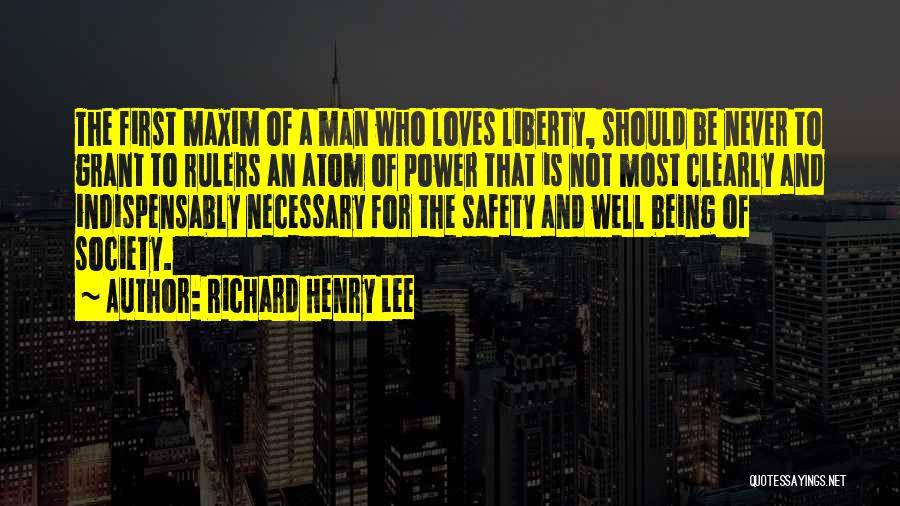 THE FIRST MAXIM OF A MAN WHO LOVES LIBERTY, SHOULD BE NEVER TO GRANT TO RULERS AN ATOM OF POWER THAT IS NOT MOST CLEARLY AND INDISPENSABLY NECESSARY FOR THE SAFETY AND WELL BEING OF SOCIETY.
~ AUTHOR: RICHARD HENRY LEE

QUOTESSAYINGS.NET